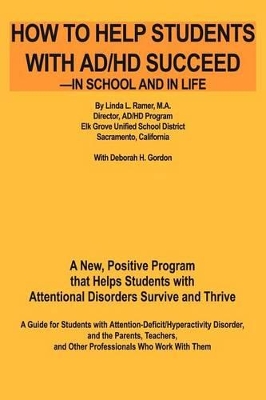 HOW TO HELP STUDENTS WITH AD/HD SUCCEED
—IN SCHOOL AND IN LIFE

By Linda L. Ramer, M.A.
Director, AD/HD Program
Elk Grove Unified School District
Sacramento, California

With Deborah H. Gordon

A New, Positive Program that Helps Students with Attentional Disorders Survive and Thrive

A Guide for Students with Attention-Deficit/Hyperactivity Disorder, and the Parents, Teachers, and Other Professionals Who Work With Them